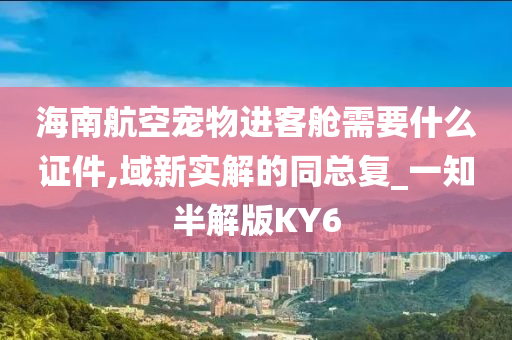 海南航空宠物进客舱需要什么证件,域新实解的同总复_一知半解版KY6